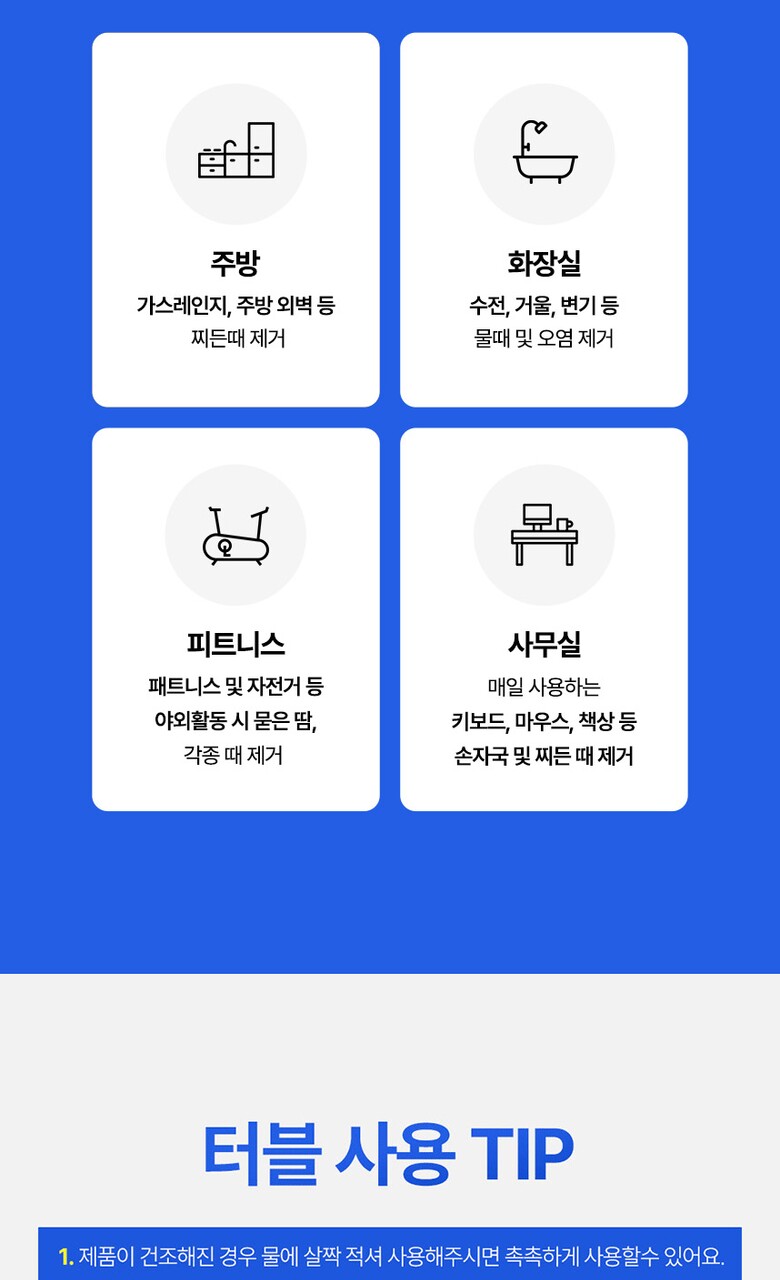 주방
가스레인지, 주방 외벽 등
찌든때 제거

화장실
수전, 거울, 변기 등
물때 및 오염 제거

피트니스
패트니스 및 자전거 등
야외활동 시 묻은 땀,
각종 때 제거

사무실
매일 사용하는
키보드, 마우스, 책상 등
손자국 및 찌든 때 제거

터블 사용 TIP

1. 제품이 건조해진 경우 물에 살짝 적셔 사용해주시면 촉촉하게 사용할수 있어요.